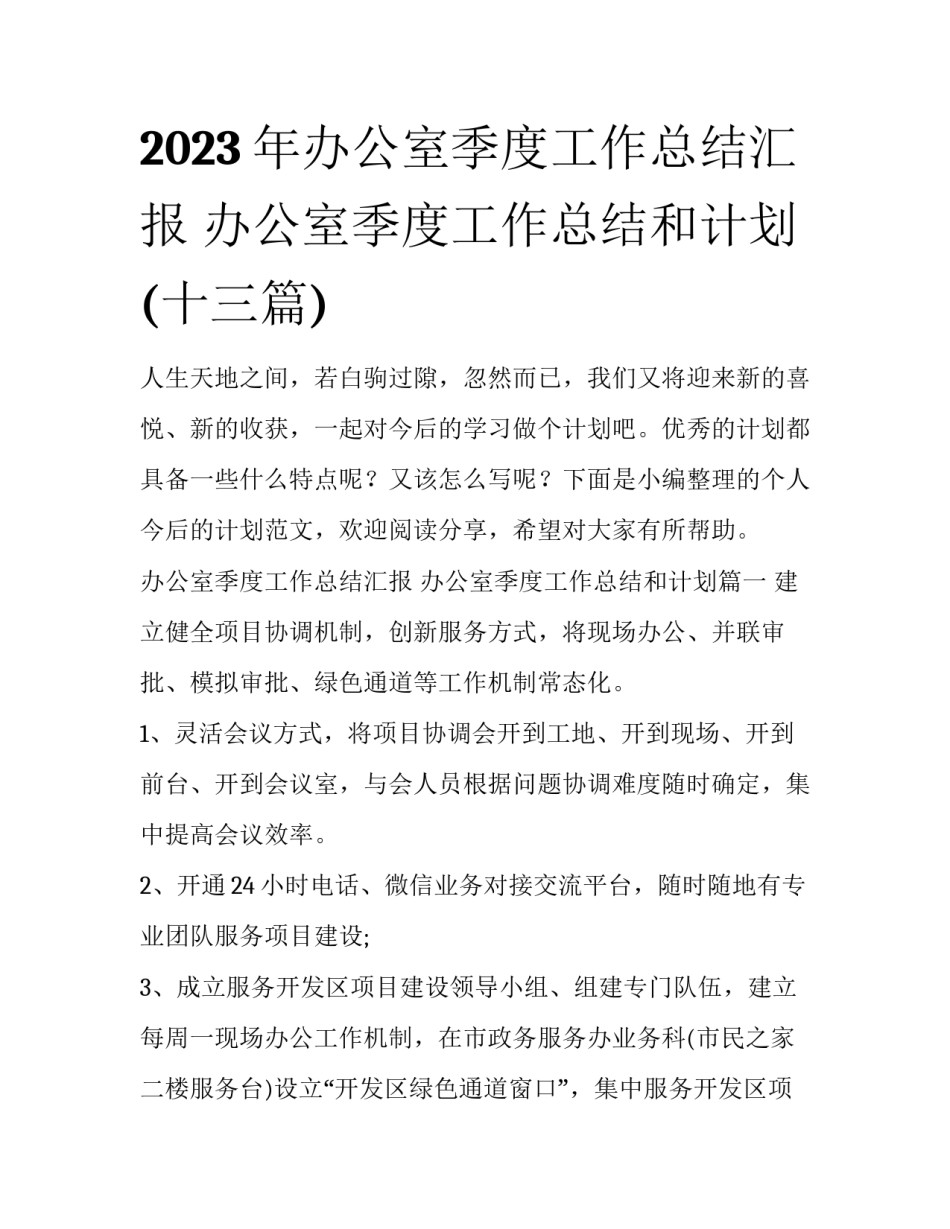 2023年办公室季度工作总结汇报 办公室季度工作总结和计划(十三篇)

人生天地之间，若白驹过隙，忽然而已，我们又将迎来新的喜悦、新的收获，一起对今后的学习做个计划吧。优秀的计划都具备一些什么特点呢？又该怎么写呢？下面是小编整理的个人今后的计划范文，欢迎阅读分享，希望对大家有所帮助。

办公室季度工作总结汇报 办公室季度工作总结和计划篇一 建立健全项目协调机制，创新服务方式，将现场办公、并联审批、模拟审批、绿色通道等工作机制常态化。

1、灵活会议方式，将项目协调会开到工地、开到现场、开到前台、开到会议室，与会人员根据问题协调难度随时确定，集中提高会议效率。

2、开通24小时电话、微信业务对接交流平台，随时随地有专业团队服务项目建设;

3、成立服务开发区项目建设领导小组、组建专门队伍，建立每周一现场办公工作机制，在市政务服务办业务科(市民之家二楼服务台)设立“开发区绿色通道窗口”，集中服务开发区项